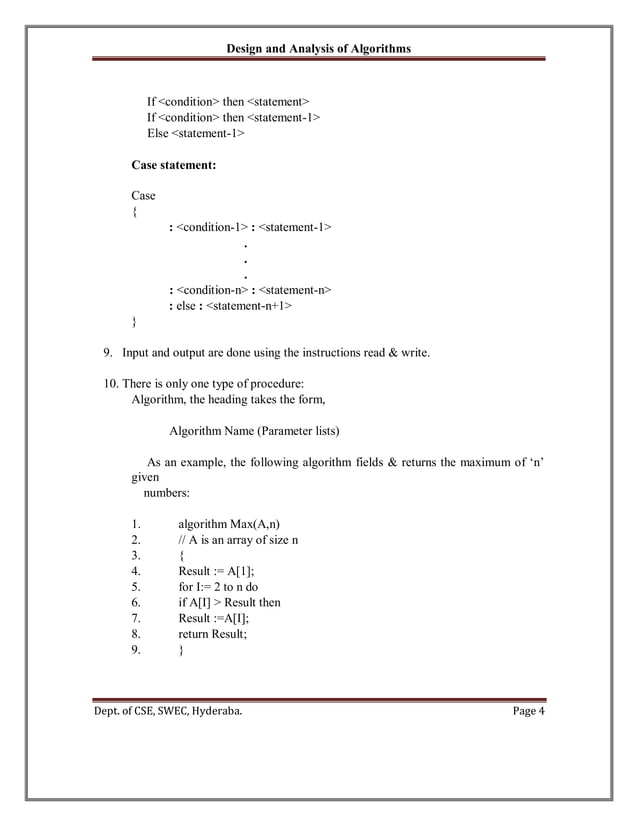 Design and Analysis of Algorithms

If <condition> then <statement>
If <condition> then <statement-1>
Else <statement-1>

Case statement:

Case
{
: <condition-1> : <statement-1>
.
.
.
: <condition-n> : <statement-n>
: else : <statement-n+1>
}

9. Input and output are done using the instructions read & write.

10. There is only one type of procedure:
Algorithm, the heading takes the form,

Algorithm Name (Parameter lists)

As an example, the following algorithm fields & returns the maximum of 'n' given numbers:

1. algorithm Max(A,n)
2. // A is an array of size n
3. {
4. Result := A[1];
5. for I:= 2 to n do
6. if A[I] > Result then
7. Result :=A[I];
8. return Result;
9. }

Dept. of CSE, SWEC, Hyderaba.

Page 4